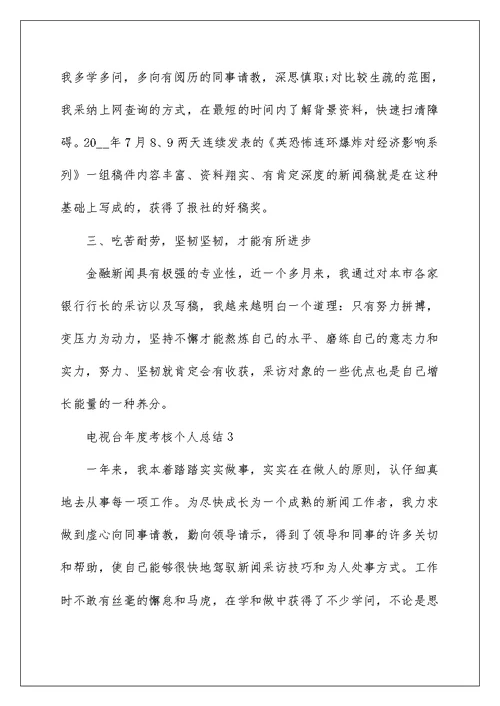 我多学多问，多向有阅历的同事请教，深思慎取;对比较生疏的范围，我采纳上网查询的方式，在最短的时间内了解背景资料，快速扫清障碍。20__年7月8、9两天连续发表的《英恐怖连环爆炸对经济影响系列》一组稿件内容丰富、资料翔实、有肯定深度的新闻稿就是在这种基础上写成的，获得了报社的好稿奖。

三、吃苦耐劳，坚韧坚韧，才能有所进步

金融新闻具有极强的专业性，近一个多月来，我通过对本市各家银行行长的采访以及写稿，我越来越明白一个道理：只有努力拼搏，变压力为动力，坚持不懈才能熬炼自己的水平、磨练自己的意志力和实力，努力、坚韧就肯定会有收获，采访对象的一些优点也是自己增长能量的一种养分。

电视台年度考核个人总结3

一年来，我本着踏踏实实做事，实实在在做人的原则，认仔细真地去从事每一项工作。为尽快成长为一个成熟的新闻工作者，我力求做到虚心向同事请教，勤向领导请示，得到了领导和同事的许多关切和帮助，使自己能够很快地驾驭新闻采访技巧和为人处事方式。工作时不敢有丝毫的懈怠和马虎，在学和做中获得了不少学问，不论是思